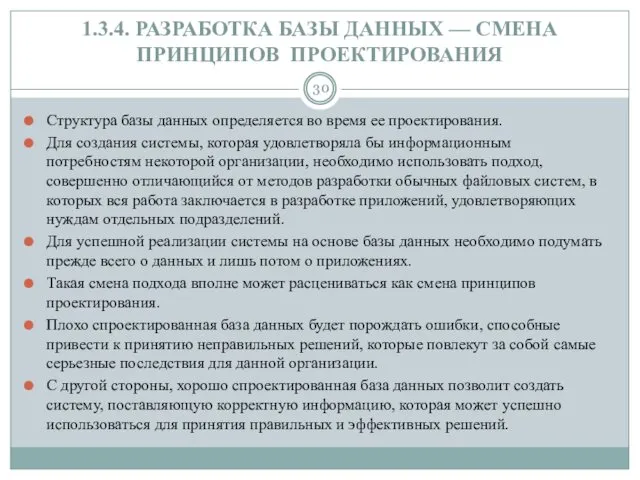 1.3.4. РАЗРАБОТКА БАЗЫ ДАННЫХ — СМЕНА ПРИНЦИПОВ ПРОЕКТИРОВАНИЯ

30

Структура базы данных определяется во время ее проектирования.

Для создания системы, которая удовлетворяла бы информационным потребностям некоторой организации, необходимо использовать подход, совершенно отличающийся от методов разработки обычных файловых систем, в которых вся работа заключается в разработке приложений, удовлетворяющих нуждам отдельных подразделений.

Для успешной реализации системы на основе базы данных необходимо подумать прежде всего о данных и лишь потом о приложениях.

Такая смена подхода вполне может расцениваться как смена принципов проектирования.

Плохо спроектированная база данных будет порождать ошибки, способные привести к принятию неправильных решений, которые повлекут за собой самые серьезные последствия для данной организации.

С другой стороны, хорошо спроектированная база данных позволит создать систему, поставляющую корректную информацию, которая может успешно использоваться для принятия правильных и эффективных решений.